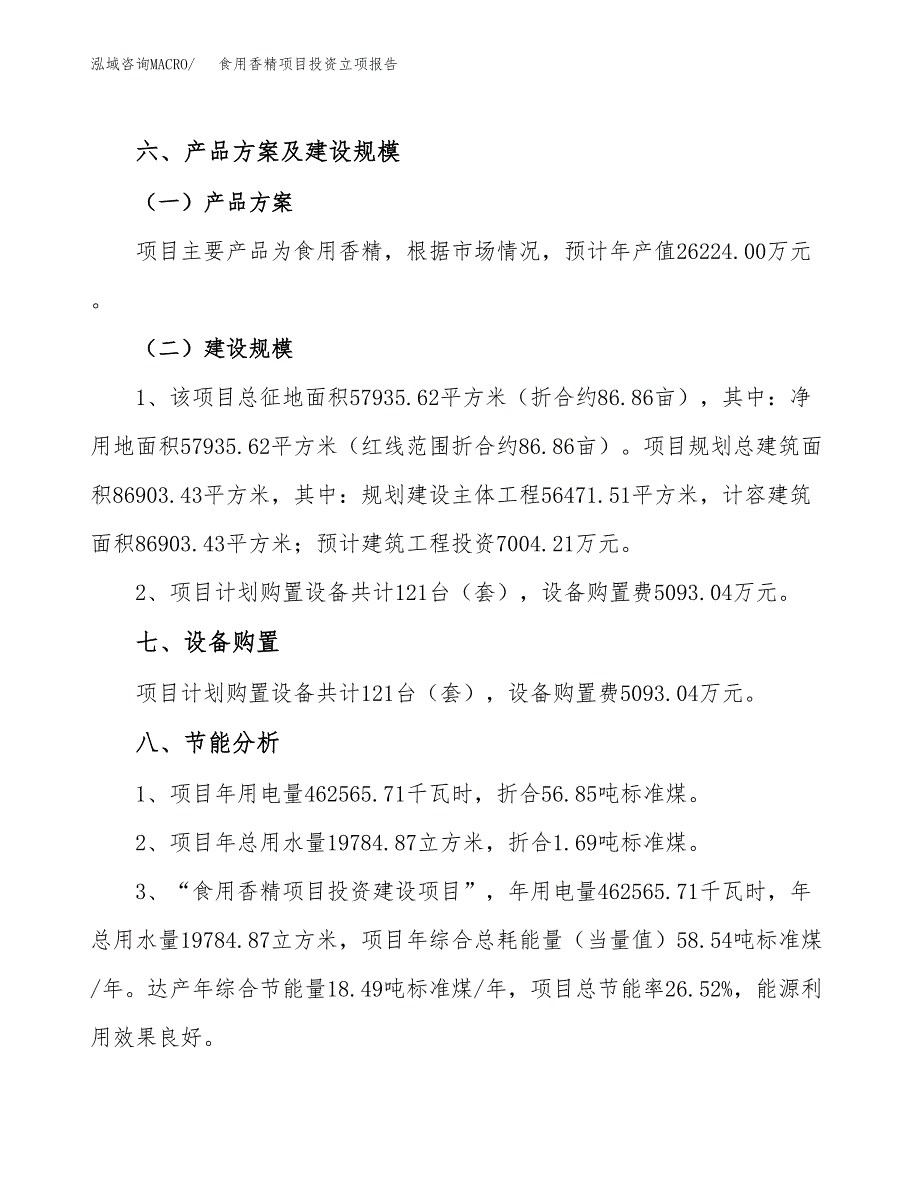 泓域咨询MACRO/　食用香精项目投资立项报告

六、产品方案及建设规模

（一）产品方案

项目主要产品为食用香精，根据市场情况，预计年产值26224.00万元。

（二）建设规模

1、该项目总征地面积57935.62平方米（折合约86.86亩），其中：净用地面积57935.62平方米（红线范围折合约86.86亩）。项目规划总建筑面积86903.43平方米，其中：规划建设主体工程56471.51平方米，计容建筑面积86903.43平方米；预计建筑工程投资7004.21万元。

2、项目计划购置设备共计121台（套），设备购置费5093.04万元。

七、设备购置

项目计划购置设备共计121台（套），设备购置费5093.04万元。

八、节能分析

1、项目年用电量462565.71千瓦时，折合56.85吨标准煤。

2、项目年总用水量19784.87立方米，折合1.69吨标准煤。

3、“食用香精项目投资建设项目”，年用电量462565.71千瓦时，年总用水量19784.87立方米，项目年综合总耗能量（当量值）58.54吨标准煤/年。达产年综合节能量18.49吨标准煤/年，项目总节能率26.52%，能源利用效果良好。